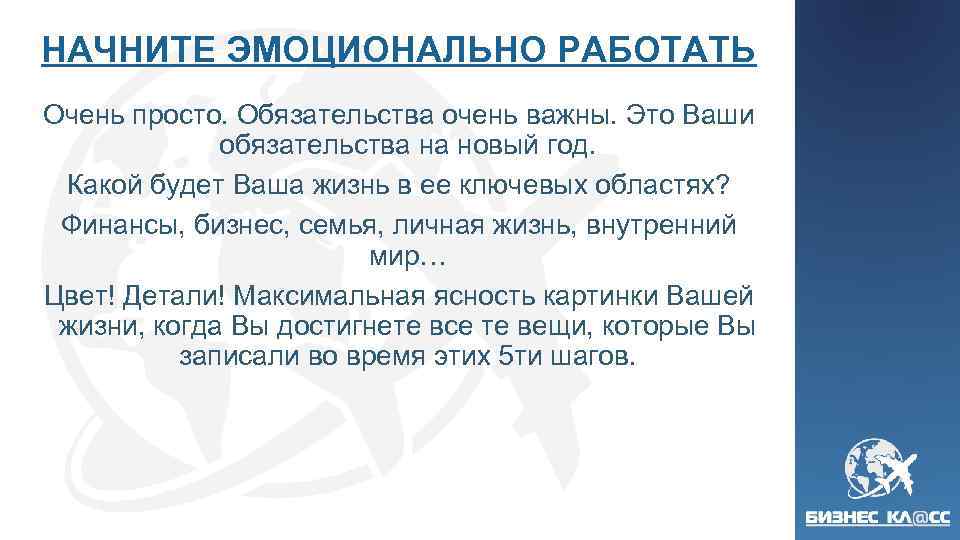 НАЧНИТЕ ЭМОЦИОНАЛЬНО РАБОТАТЬ

Очень просто. Обязательства очень важны. Это Ваши обязательства на новый год.

Какой будет Ваша жизнь в ее ключевых областях?

Финансы, бизнес, семья, личная жизнь, внутренний мир…

Цвет! Детали! Максимальная ясность картинки Вашей жизни, когда Вы достигнете все те вещи, которые Вы записали во время этих 5ти шагов.

БИЗНЕС КЛ@СС